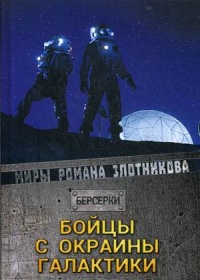 МИРЫ РОМАНА ЗЛОТНИКОВА

БЕРСЕРКИ

БОЙЦЫ С ОКРАИНЫ ГАЛАКТИКИ